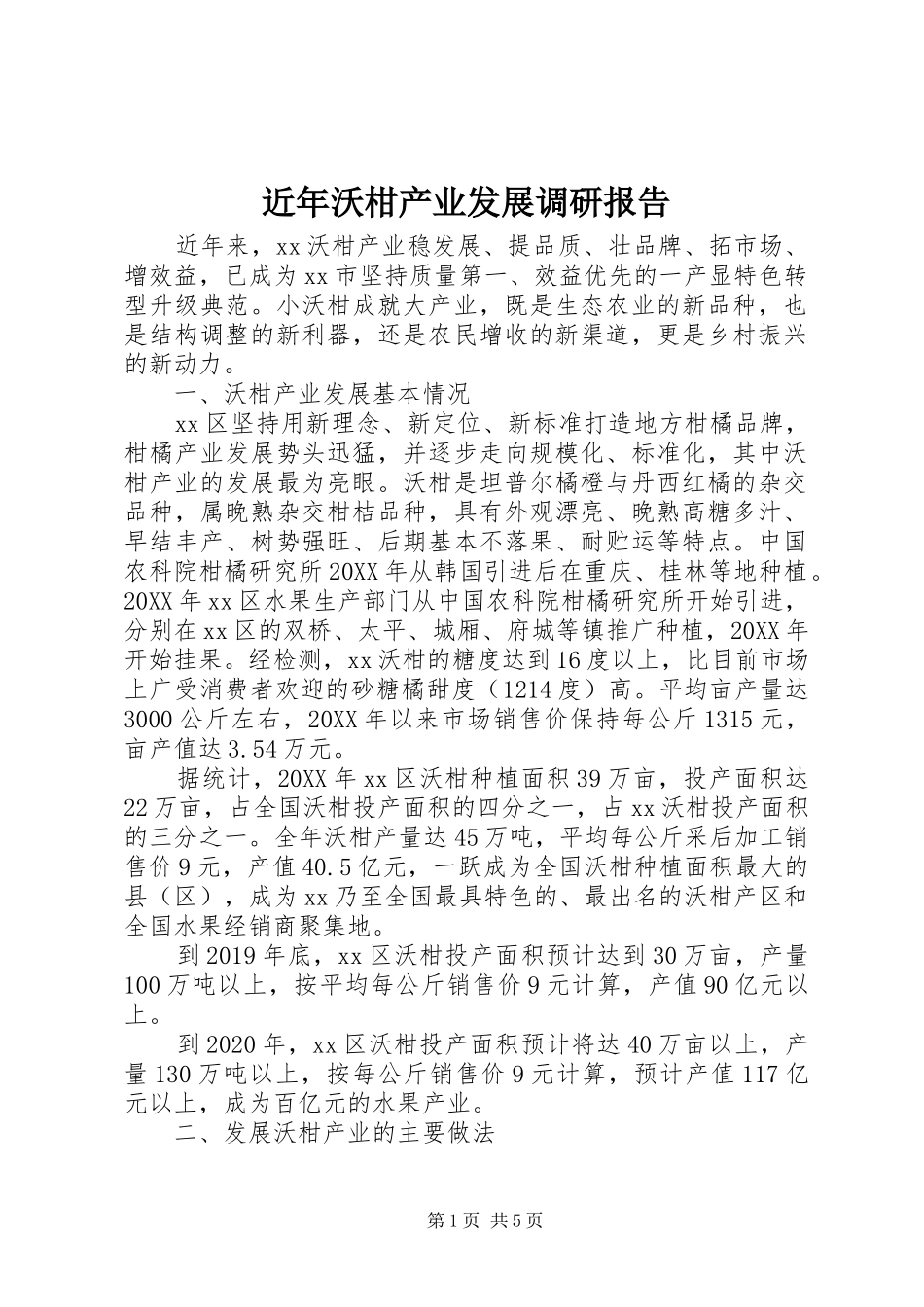 近年沃柑产业发展调研报告

近年来，xx沃柑产业稳发展、提品质、壮品牌、拓市场、增效益，已成为xx市坚持质量第一、效益优先的一产显特色转型升级典范。小沃柑成就大产业，既是生态农业的新品种，也是结构调整的新利器，还是农民增收的新渠道，更是乡村振兴的新动力。

一、沃柑产业发展基本情况

xx区坚持用新理念、新定位、新标准打造地方柑橘品牌，柑橘产业发展势头迅猛，并逐步走向规模化、标准化，其中沃柑产业的发展最为亮眼。沃柑是坦普尔橘橙与丹西红橘的杂交品种，属晚熟杂交柑桔品种，具有外观漂亮、晚熟高糖多汁、早结丰产、树势强旺、后期基本不落果、耐贮运等特点。中国农科院柑橘研究所20XX年从韩国引进后在重庆、桂林等地种植。20XX年xx区水果生产部门从中国农科院柑橘研究所开始引进，分别在xx区的双桥、太平、城厢、府城等镇推广种植，20XX年开始挂果。经检测，xx沃柑的糖度达到16度以上，比目前市场上广受消费者欢迎的砂糖橘甜度（1214度）高。平均亩产量达3000公斤左右，20XX年以来市场销售价保持每公斤1315元，亩产值达3.54万元。

据统计，20XX年xx区沃柑种植面积39万亩，投产面积达22万亩，占全国沃柑投产面积的四分之一，占xx沃柑投产面积的三分之一。全年沃柑产量达45万吨，平均每公斤采后加工销售价9元，产值40.5亿元，一跃成为全国沃柑种植面积最大的县（区），成为xx乃至全国最具特色的、最出名的沃柑产区和全国水果经销商聚集地。

到2019年底，xx区沃柑投产面积预计达到30万亩，产量100万吨以上，按平均每公斤销售价9元计算，产值90亿元以上。

到2020年，xx区沃柑投产面积预计将达40万亩以上，产量130万吨以上，按每公斤销售价9元计算，预计产值117亿元以上，成为百亿元的水果产业。

二、发展沃柑产业的主要做法

第1页 共5页